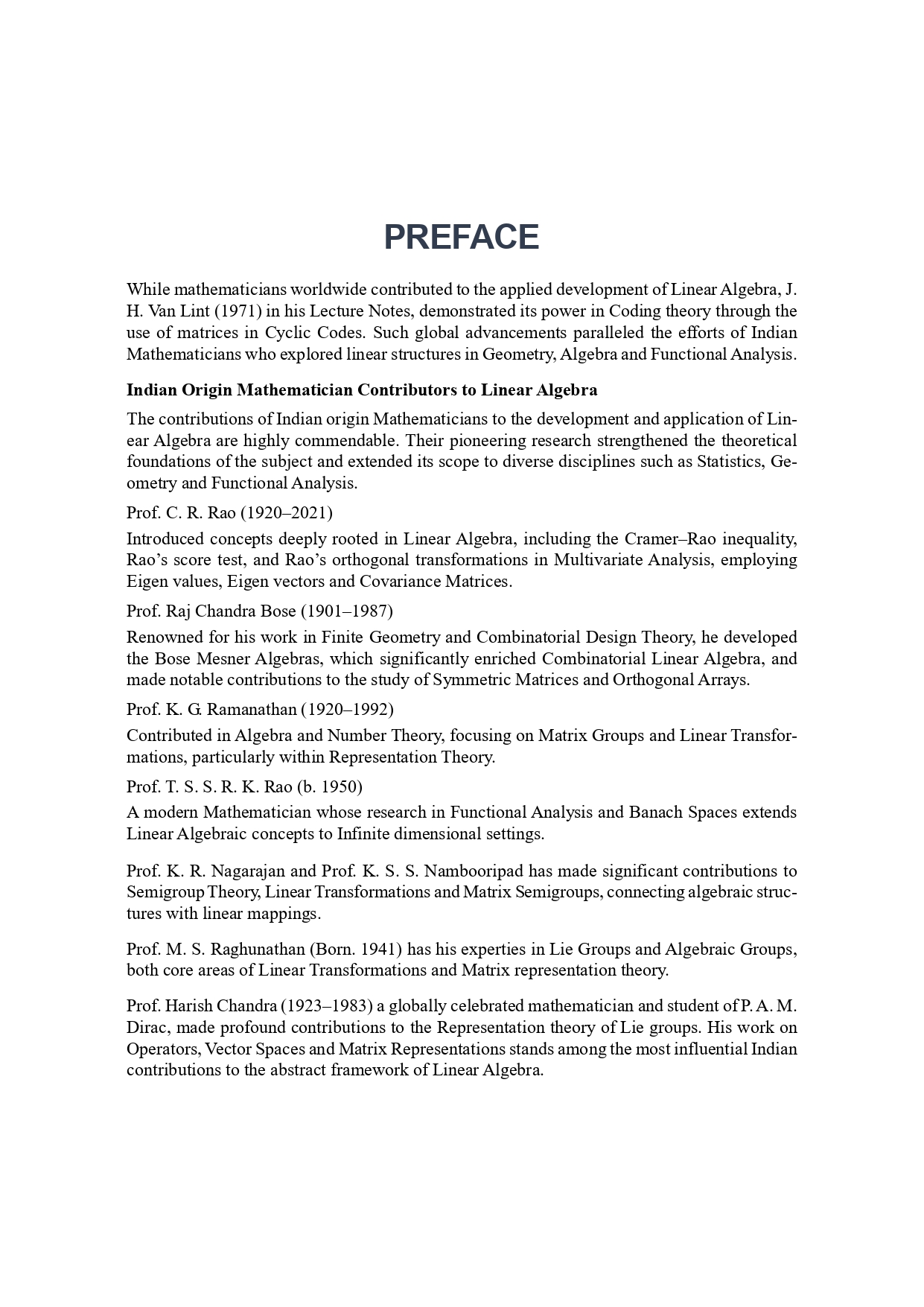 PREFACE

While mathematicians worldwide contributed to the applied development of Linear Algebra, J. H. Van Lint (1971) in his Lecture Notes, demonstrated its power in Coding theory through the use of matrices in Cyclic Codes. Such global advancements paralleled the efforts of Indian Mathematicians who explored linear structures in Geometry, Algebra and Functional Analysis.

Indian Origin Mathematician Contributors to Linear Algebra

The contributions of Indian origin Mathematicians to the development and application of Linear Algebra are highly commendable. Their pioneering research strengthened the theoretical foundations of the subject and extended its scope to diverse disciplines such as Statistics, Geometry and Functional Analysis.

Prof. C. R. Rao (1920–2021)

Introduced concepts deeply rooted in Linear Algebra, including the Cramer–Rao inequality, Rao's score test, and Rao's orthogonal transformations in Multivariate Analysis, employing Eigen values, Eigen vectors and Covariance Matrices.

Prof. Raj Chandra Bose (1901–1987)

Renowned for his work in Finite Geometry and Combinatorial Design Theory, he developed the Bose Mesner Algebras, which significantly enriched Combinatorial Linear Algebra, and made notable contributions to the study of Symmetric Matrices and Orthogonal Arrays.

Prof. K. G. Ramanathan (1920–1992)

Contributed in Algebra and Number Theory, focusing on Matrix Groups and Linear Transformations, particularly within Representation Theory.

Prof. T. S. S. R. K. Rao (b. 1950)

A modern Mathematician whose research in Functional Analysis and Banach Spaces extends Linear Algebraic concepts to Infinite dimensional settings.

Prof. K. R. Nagarajan and Prof. K. S. S. Nambooripad has made significant contributions to Semigroup Theory, Linear Transformations and Matrix Semigroups, connecting algebraic structures with linear mappings.

Prof. M. S. Raghunathan (Born. 1941) has his experties in Lie Groups and Algebraic Groups, both core areas of Linear Transformations and Matrix representation theory.

Prof. Harish Chandra (1923–1983) a globally celebrated mathematician and student of P. A. M. Dirac, made profound contributions to the Representation theory of Lie groups. His work on Operators, Vector Spaces and Matrix Representations stands among the most influential Indian contributions to the abstract framework of Linear Algebra.